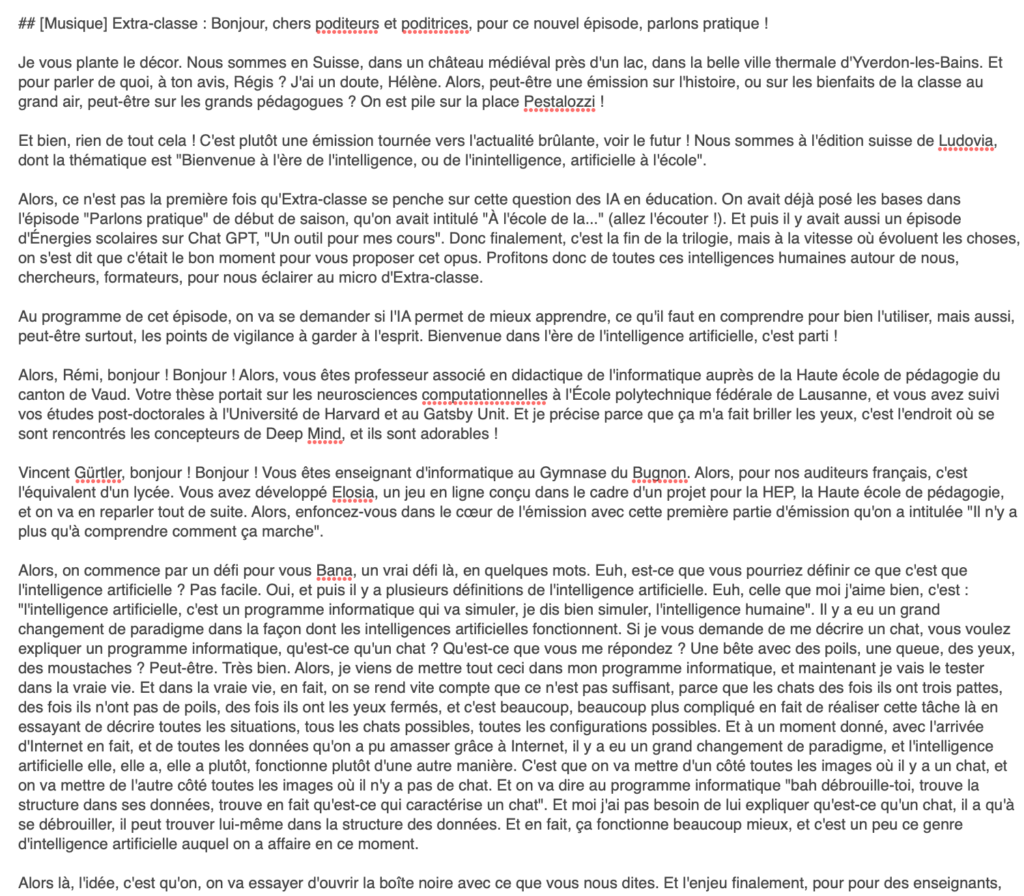 ## [Musique] Extra-classe : Bonjour, chers poditeurs et poditrices, pour ce nouvel épisode, parlons pratique !

Je vous plante le décor. Nous sommes en Suisse, dans un château médiéval près d'un lac, dans la belle ville thermale d'Yverdon-les-Bains. Et pour parler de quoi, à ton avis, Régis ? J'ai un doute, Hélène. Alors, peut-être une émission sur l'histoire, ou sur les bienfaits de la classe au grand air, peut-être sur les grands pédagogues ? On est pile sur la place Pestalozzi !

Et bien, rien de tout cela ! C'est plutôt une émission tournée vers l'actualité brûlante, voir le futur ! Nous sommes à l'édition suisse de Ludovia, dont la thématique est "Bienvenue à l'ère de l'intelligence, ou de l'inintelligence, artificielle à l'école".

Alors, ce n'est pas la première fois qu'Extra-classe se penche sur cette question des IA en éducation. On avait déjà posé les bases dans l'épisode "Parlons pratique" de début de saison, qu'on avait intitulé "À l'école de la..." (allez l'écouter !). Et puis il y avait aussi un épisode d'Énergies scolaires sur Chat GPT, "Un outil pour mes cours". Donc finalement, c'est la fin de la trilogie, mais à la vitesse où évoluent les choses, on s'est dit que c'était le bon moment pour vous proposer cet opus. Profitons donc de toutes ces intelligences humaines autour de nous, chercheurs, formateurs, pour nous éclairer au micro d'Extra-classe.

Au programme de cet épisode, on va se demander si l'IA permet de mieux apprendre, ce qu'il faut en comprendre pour bien l'utiliser, mais aussi, peut-être surtout, les points de vigilance à garder à l'esprit. Bienvenue dans l'ère de l'intelligence artificielle, c'est parti !

Alors, Rémi, bonjour ! Bonjour ! Alors, vous êtes professeur associé en didactique de l'informatique auprès de la Haute école de pédagogie du canton de Vaud. Votre thèse portait sur les neurosciences computationnelles à l'École polytechnique fédérale de Lausanne, et vous avez suivi vos études post-doctorales à l'Université de Harvard et au Gatsby Unit. Et je précise parce que ça m'a fait briller les yeux, c'est l'endroit où se sont rencontrés les concepteurs de Deep Mind, et ils sont adorables !

Vincent Gürtler, bonjour ! Bonjour ! Vous êtes enseignant d'informatique au Gymnase du Bugnon. Alors, pour nos auditeurs français, c'est l'équivalent d'un lycée. Vous avez développé Elosia, un jeu en ligne conçu dans le cadre d'un projet pour la HEP, la Haute école de pédagogie, et on va en reparler tout de suite. Alors, enfoncez-vous dans le cœur de l'émission avec cette première partie d'émission qu'on a intitulée "Il n'y a plus qu'à comprendre comment ça marche".

Alors, on commence par un défi pour vous Bana, un vrai défi là, en quelques mots. Euh, est-ce que vous pourriez définir ce que c'est que l'intelligence artificielle ? Pas facile. Oui, et puis il y a plusieurs définitions de l'intelligence artificielle. Euh, celle que moi j'aime bien, c'est : "l'intelligence artificielle, c'est un programme informatique qui va simuler, je dis bien simuler, l'intelligence humaine". Il y a eu un grand changement de paradigme dans la façon dont les intelligences artificielles fonctionnent. Si je vous demande de me décrire un chat, vous voulez expliquer un programme informatique, qu'est-ce qu'un chat ? Qu'est-ce que vous me répondez ? Une bête avec des poils, une queue, des yeux, des moustaches ? Peut-être. Très bien. Alors, je viens de mettre tout ceci dans mon programme informatique, et maintenant je vais le tester dans la vraie vie. Et dans la vraie vie, en fait, on se rend vite compte que ce n'est pas suffisant, parce que les chats des fois ils ont trois pattes, des fois ils n'ont pas de poils, des fois ils ont les yeux fermés, et c'est beaucoup, beaucoup plus compliqué en fait de réaliser cette tâche là en essayant de décrire toutes les situations, tous les chats possibles, toutes les configurations possibles. Et à un moment donné, avec l'arrivée d'Internet en fait, et de toutes les données qu'on a pu amasser grâce à Internet, il y a eu un grand changement de paradigme, et l'intelligence artificielle elle, elle a, elle a plutôt, fonctionne plutôt d'une autre manière. C'est que on va mettre d'un côté toutes les images où il y a un chat, et on va mettre de l'autre côté toutes les images où il n'y a pas de chat. Et on va dire au programme informatique "bah débrouille-toi, trouve la structure dans ses données, trouve en fait qu'est-ce qui caractérise un chat". Et moi j'ai pas besoin de lui expliquer qu'est-ce qu'un chat, il a qu'à se débrouiller, il peut trouver lui-même dans la structure des données. Et en fait, ça fonctionne beaucoup mieux, et c'est un peu ce genre d'intelligence artificielle auquel on a affaire en ce moment.

Alors là, l'idée, c'est qu'on, on va essayer d'ouvrir la boîte noire avec ce que vous nous dites. Et l'enjeu finalement, pour pour des enseignants,